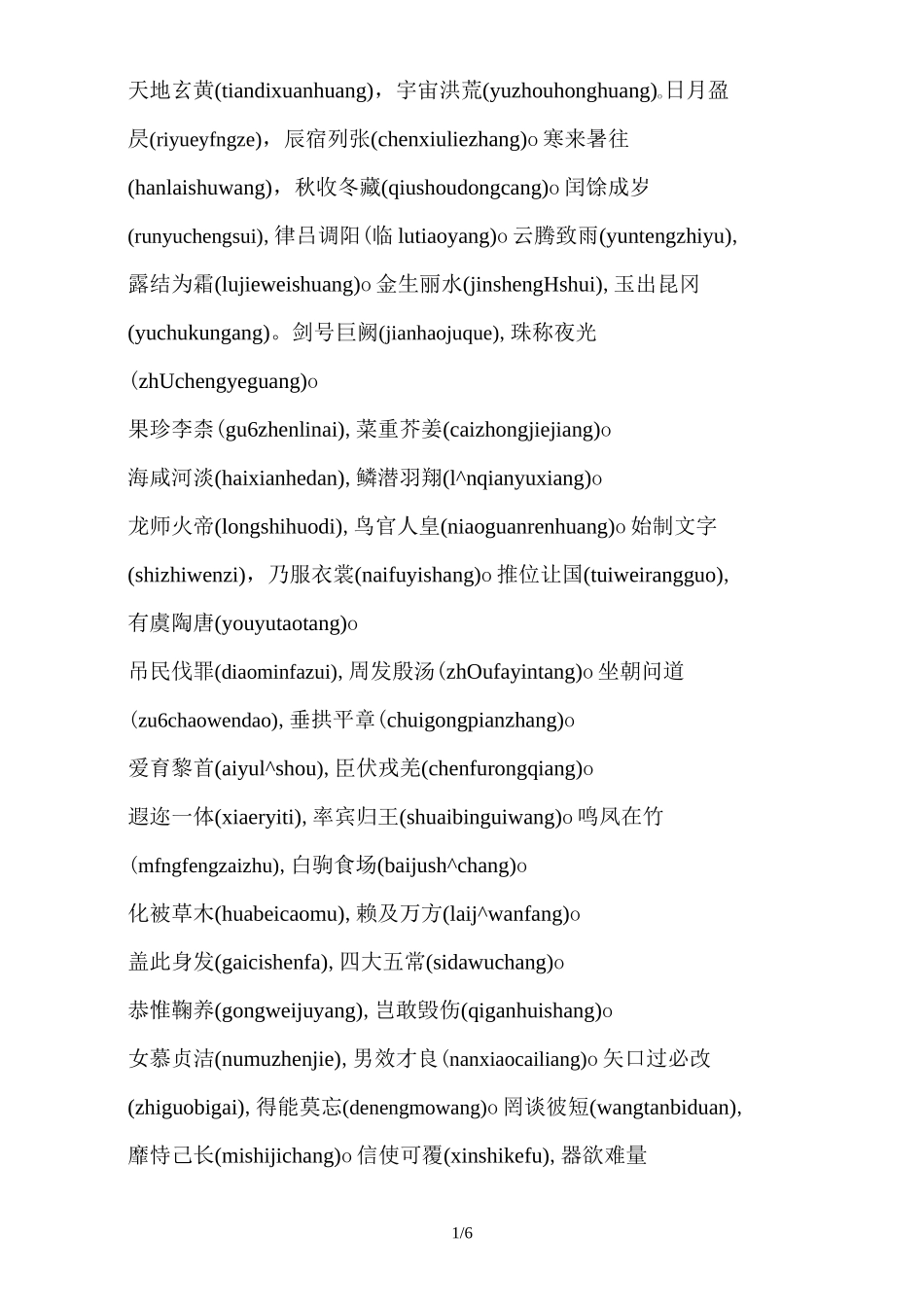 天地玄黄(tiandixuanhuang)，宇宙洪荒(yuzhouhonghuang)。日月盈昃(riyueyfngze)，辰宿列张(chenxiuliezhang)o 寒来暑往(hanlaishuwang)，秋收冬藏(qiushoudongcang)o 闰馀成岁(runyuchengsui), 律吕调阳（临 lutiaoyang)o 云腾致雨(yuntengzhiyu), 露结为霜(lujieweishuang)o 金生丽水(jinshengHshui), 玉出昆冈(yuchukungang)。剑号巨阙(jianhaojuque), 珠称夜光（zhUchengyeguang)o

果珍李柰（gu6zhenlinai), 菜重芥姜(caizhongjiejiang)o

海咸河淡(haixianhedan), 鳞潜羽翔(l^nqianyuxiang)o

龙师火帝(longshihuodi), 鸟官人皇(niaoguanrenhuang)o 始制文字(shizhiwenzi)，乃服衣裳(naifuyishang)o 推位让国(tuiweirangguo), 有虞陶唐(youyutaotang)o

吊民伐罪(diaominfazui), 周发殷汤（zhOufayintang)o 坐朝问道（zu6chaowendao), 垂拱平章（chuigongpianzhang)o

爱育黎首(aiyul^shou), 臣伏戎羌(chenfurongqiang)o

遐迩一体(xiaeryiti), 率宾归王(shuaibinguiwang)o 鸣凤在竹（mfngfengzaizhu), 白驹食场(baijush^chang)o

化被草木(huabeicaomu), 赖及万方(laij^wanfang)o

盖此身发(gaicishenfa), 四大五常(sidawuchang)o

恭惟鞠养(gongweijuyang), 岂敢毁伤(qiganhuishang)o

女慕贞洁(numuzhenjie), 男效才良（nanxiaocailiang)o 矢口过必改(zhiguobigai), 得能莫忘(denengmowang)o 罔谈彼短(wangtanbiduan), 靡恃己长(mishijichang)o 信使可覆(xinshikefu), 器欲难量

1/6